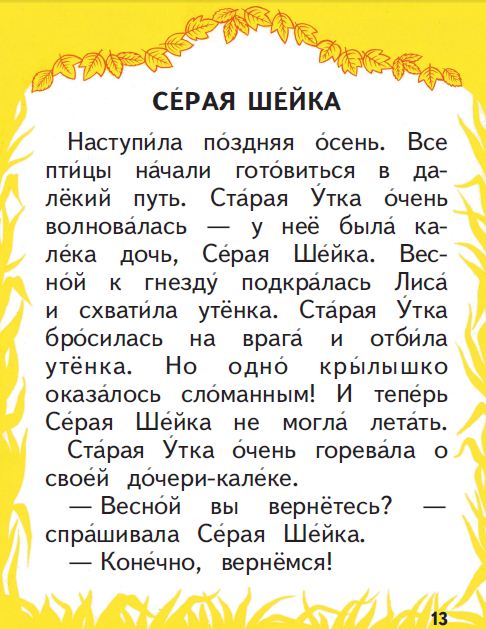 СЕ́РАЯ ШЕ́ЙКА

Наступи́ла по́здняя о́сень. Все пти́цы на́чали гото́виться в далёкий путь. Ста́рая У́тка о́чень волнова́лась — у неё была́ кале́ка дочь, Се́рая Ше́йка. Весно́й к гнезду́ подкра́лась Лиса́ и схвати́ла утёнка. Ста́рая У́тка бро́силась на врага́ и отби́ла утёнка. Но одно́ кры́лышко оказа́лось сло́манным! И тепе́рь Се́рая Ше́йка не могла́ лета́ть.

Ста́рая У́тка о́чень горева́ла о свое́й до́чери-кале́ке.

— Весно́й вы вернётесь? — спра́шивала Се́рая Ше́йка.

— Коне́чно, вернёмся!

13